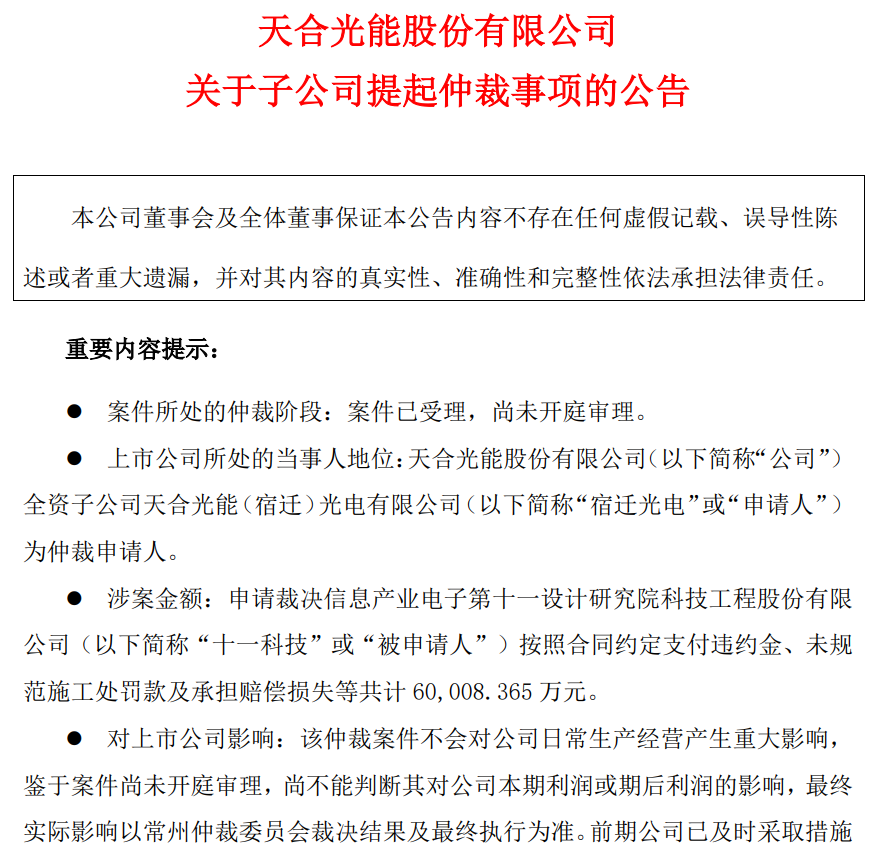 天合光能股份有限公司
关于子公司提起仲裁事项的公告

本公司董事会及全体董事保证本公告内容不存在任何虚假记载、误导性陈述或者重大遗漏，并对其内容的真实性、准确性和完整性依法承担法律责任。

重要内容提示：

● 案件所处的仲裁阶段：案件已受理，尚未开庭审理。

● 上市公司所处的当事人地位：天合光能股份有限公司（以下简称“公司”）全资子公司天合光能（宿迁）光电有限公司（以下简称“宿迁光电”或“申请人”）为仲裁申请人。

● 涉案金额：申请裁决信息产业电子第十一设计研究院科技工程股份有限公司（以下简称“十一科技”或“被申请人”）按照合同约定支付违约金、未规范施工处罚款及承担赔偿损失等共计 60,008.365 万元。

● 对上市公司影响：该仲裁案件不会对公司日常生产经营产生重大影响，鉴于案件尚未开庭审理，尚不能判断其对公司本期利润或期后利润的影响，最终实际影响以常州仲裁委员会裁决结果及最终执行为准。前期公司已及时采取措施